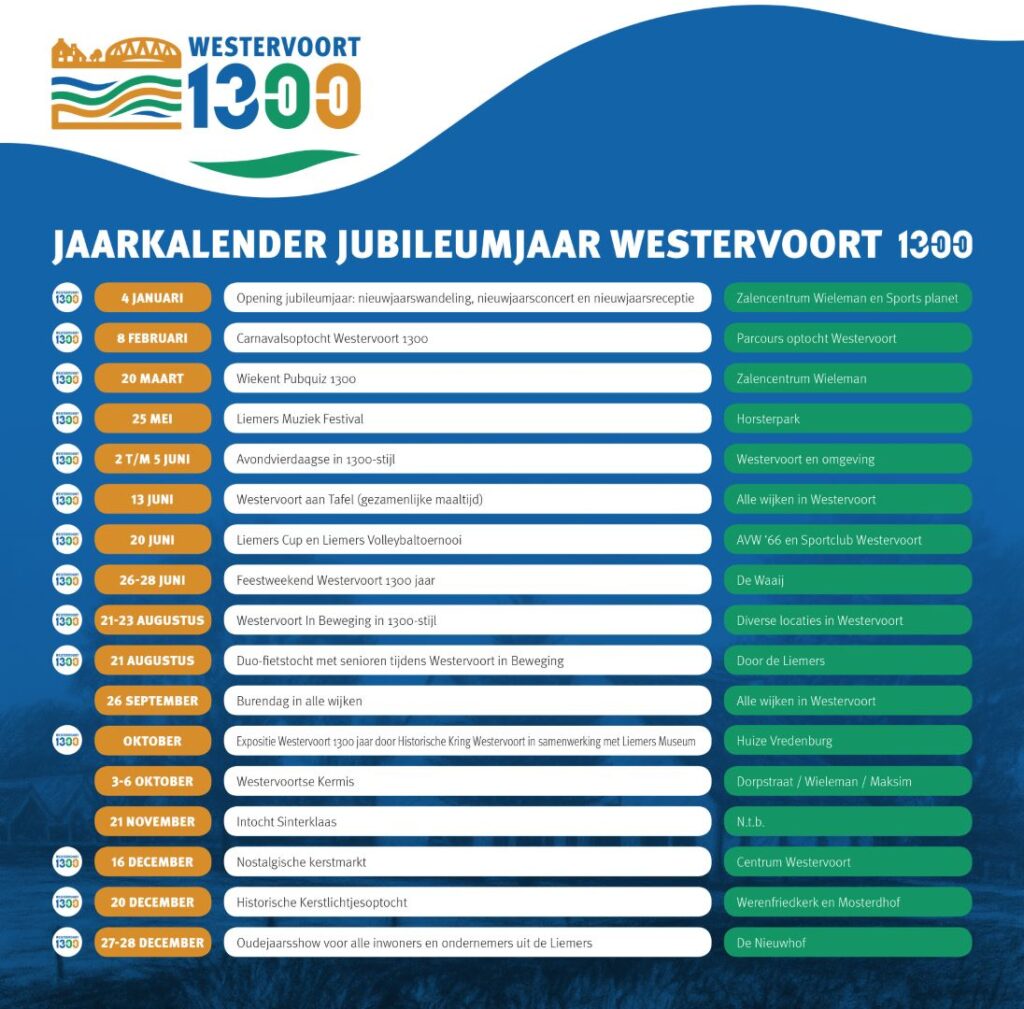 WESTERVOORT
1300

JAARKALENDER JUBILEUMJAAR WESTERVOORT 1300

| 4 JANUARI | Opening jubileumjaar: nieuwjaarswandeling, nieuwjaarsconcert en nieuwjaarsreceptie | Zalencentrum Wieleman en Sports planet |
|---|---|---|
| 8 FEBRUARI | Carnavalsoptocht Westervoort 1300 | Parcours optocht Westervoort |
| 20 MAART | Wiekent Pubquiz 1300 | Zalencentrum Wieleman |
| 25 MEI | Liemers Muziek Festival | Horsterpark |
| 2 T/M 5 JUNI | Avondvierdaagse in 1300-stijl | Westervoort en omgeving |
| 13 JUNI | Westervoort aan Tafel (gezamenlijke maaltijd) | Alle wijken in Westervoort |
| 20 JUNI | Liemers Cup en Liemers Volleybaltoernooi | AVW '66 en Sportclub Westervoort |
| 26-28 JUNI | Feestweekend Westervoort 1300 jaar | De Waaij |
| 21-23 AUGUSTUS | Westervoort In Beweging in 1300-stijl | Diverse locaties in Westervoort |
| 21 AUGUSTUS | Duo-fietstocht met senioren tijdens Westervoort in Beweging | Door de Liemers |
| 26 SEPTEMBER | Burendag in alle wijken | Alle wijken in Westervoort |
| OKTOBER | Expositie Westervoort 1300 jaar door Historische Kring Westervoort in samenwerking met Liemers Museum | Huize Vredenburg |
| 3-6 OKTOBER | Westervoortse Kermis | Dorpstraat / Wieleman / Maksim |
| 21 NOVEMBER | Intocht Sinterklaas | N.t.b. |
| 16 DECEMBER | Nostalgische kerstmarkt | Centrum Westervoort |
| 20 DECEMBER | Historische Kerstlichtjesoptocht | Werenfriedkerk en Mosterdhof |
| 27-28 DECEMBER | Oudejaarsshow voor alle inwoners en ondernemers uit de Liemers | De Nieuwhof |